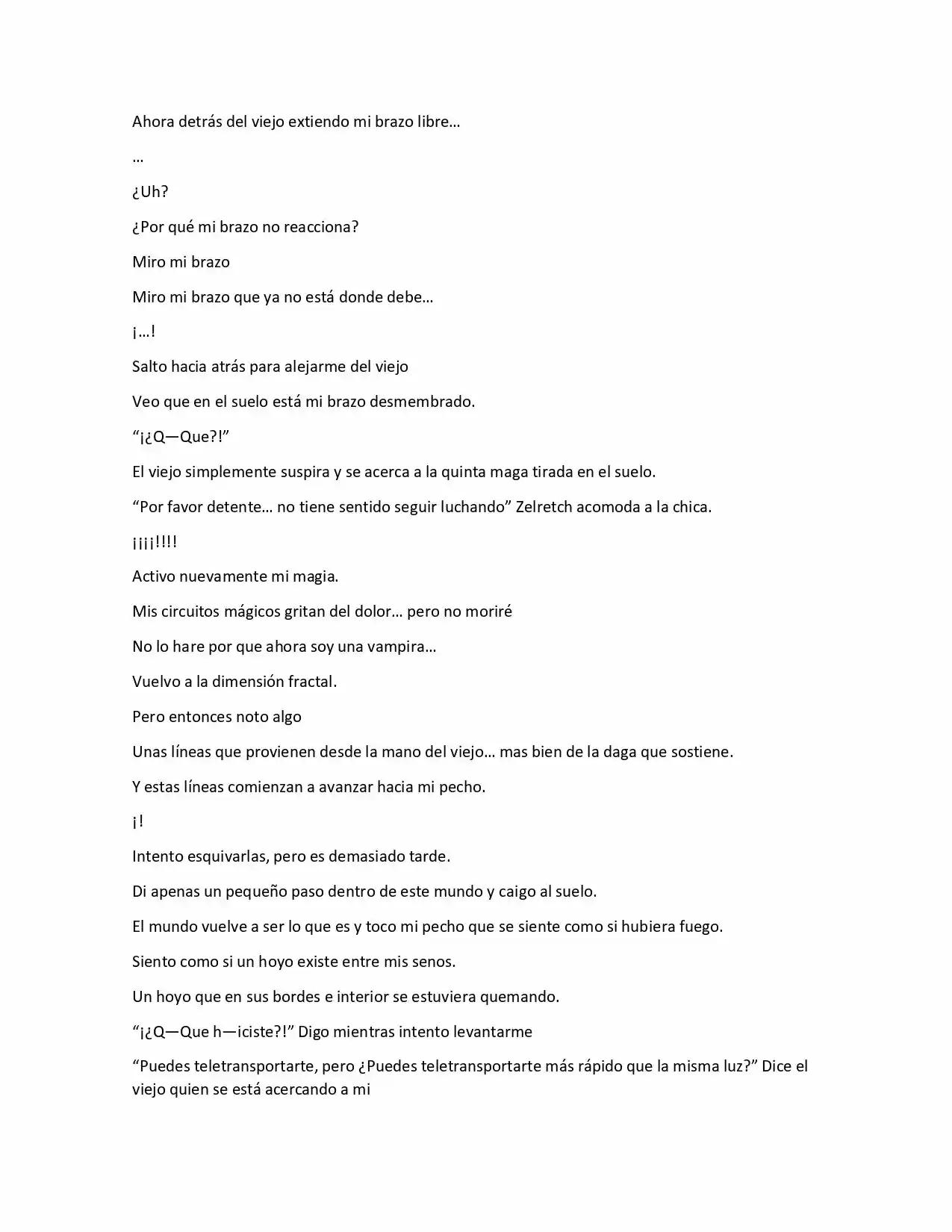 Ahora detrás del viejo extiendo mi brazo libre…

…

¿Uh?

¿Por qué mi brazo no reacciona?

Miro mi brazo

Miro mi brazo que ya no está donde debe…

¡…!

Salto hacia atrás para alejarme del viejo

Veo que en el suelo está mi brazo desmembrado.

"¡¿Q—Que?!"

El viejo simplemente suspira y se acerca a la quinta maga tirada en el suelo.

"Por favor detente… no tiene sentido seguir luchando" Zelretch acomoda a la chica.

¡¡¡¡!!!!

Activo nuevamente mi magia.

Mis circuitos mágicos gritan del dolor… pero no moriré

No lo hare por que ahora soy una vampira…

Vuelvo a la dimensión fractal.

Pero entonces noto algo

Unas líneas que provienen desde la mano del viejo… mas bien de la daga que sostiene.

Y estas líneas comienzan a avanzar hacia mi pecho.

¡!

Intento esquivarlas, pero es demasiado tarde.

Di apenas un pequeño paso dentro de este mundo y caigo al suelo.

El mundo vuelve a ser lo que es y toco mi pecho que se siente como si hubiera fuego.

Siento como si un hoyo existe entre mis senos.

Un hoyo que en sus bordes e interior se estuviera quemando.

"¡¿Q—Que h—iciste?!" Digo mientras intento levantarme

"Puedes teletransportarte, pero ¿Puedes teletransportarte más rápido que la misma luz?" Dice el viejo quien se está acercando a mi